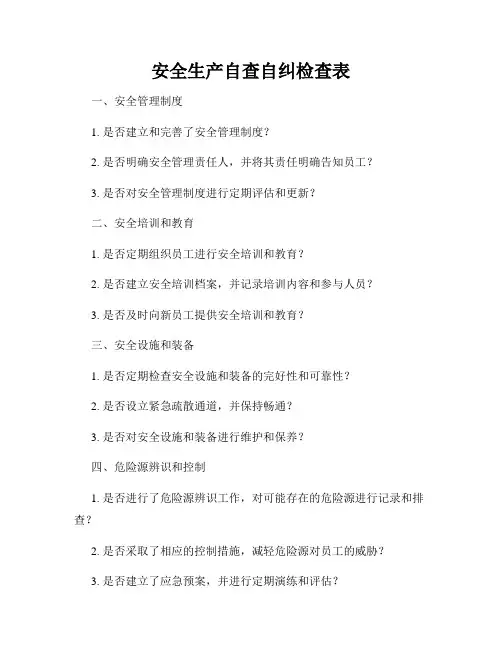 安全生产自查自纠检查表

一、安全管理制度

1. 是否建立和完善了安全管理制度？

2. 是否明确安全管理责任人，并将其责任明确告知员工？

3. 是否对安全管理制度进行定期评估和更新？

二、安全培训和教育

1. 是否定期组织员工进行安全培训和教育？

2. 是否建立安全培训档案，并记录培训内容和参与人员？

3. 是否及时向新员工提供安全培训和教育？

三、安全设施和装备

1. 是否定期检查安全设施和装备的完好性和可靠性？

2. 是否设立紧急疏散通道，并保持畅通？

3. 是否对安全设施和装备进行维护和保养？

四、危险源辨识和控制

1. 是否进行了危险源辨识工作，对可能存在的危险源进行记录和排查？

2. 是否采取了相应的控制措施，减轻危险源对员工的威胁？

3. 是否建立了应急预案，并进行定期演练和评估？